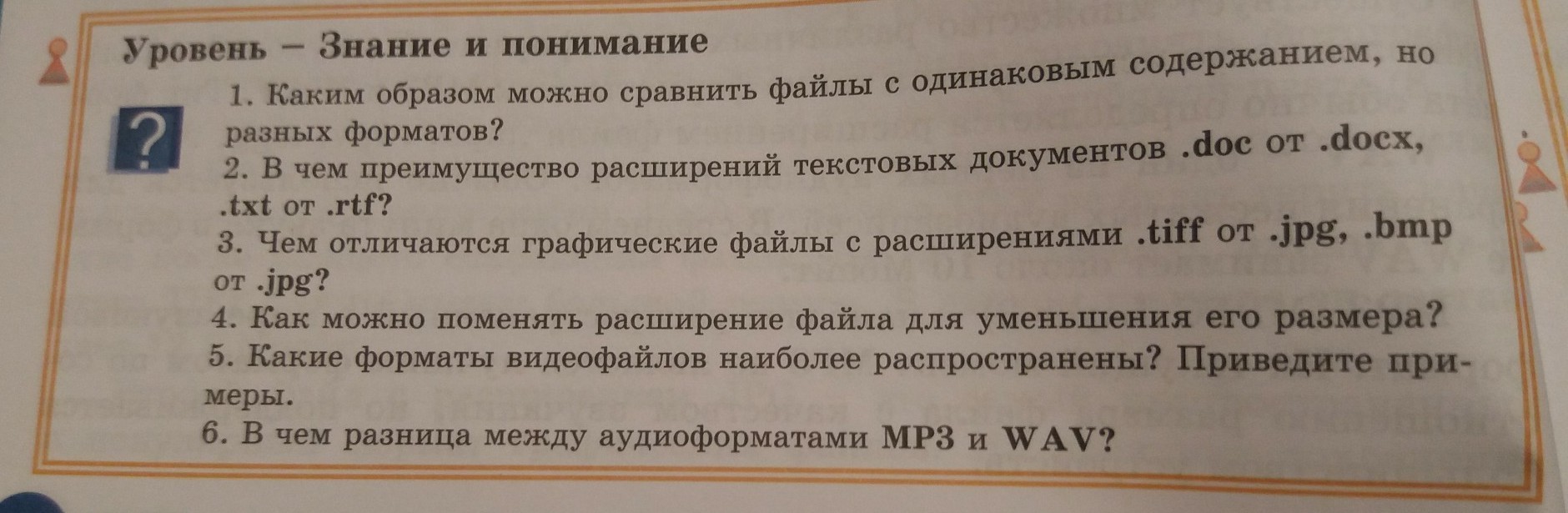 Уровень – Знание и понимание

?

1. Каким образом можно сравнить файлы с одинаковым содержанием, но разных форматов?

2. В чем преимущество расширений текстовых документов .doc от .docx, .txt от .rtf?

3. Чем отличаются графические файлы с расширениями .tiff от .jpg, .bmp от .jpg?

4. Как можно поменять расширение файла для уменьшения его размера?

5. Какие форматы видеофайлов наиболее распространены? Приведите примеры.

6. В чем разница между аудиоформатами MP3 и WAV?